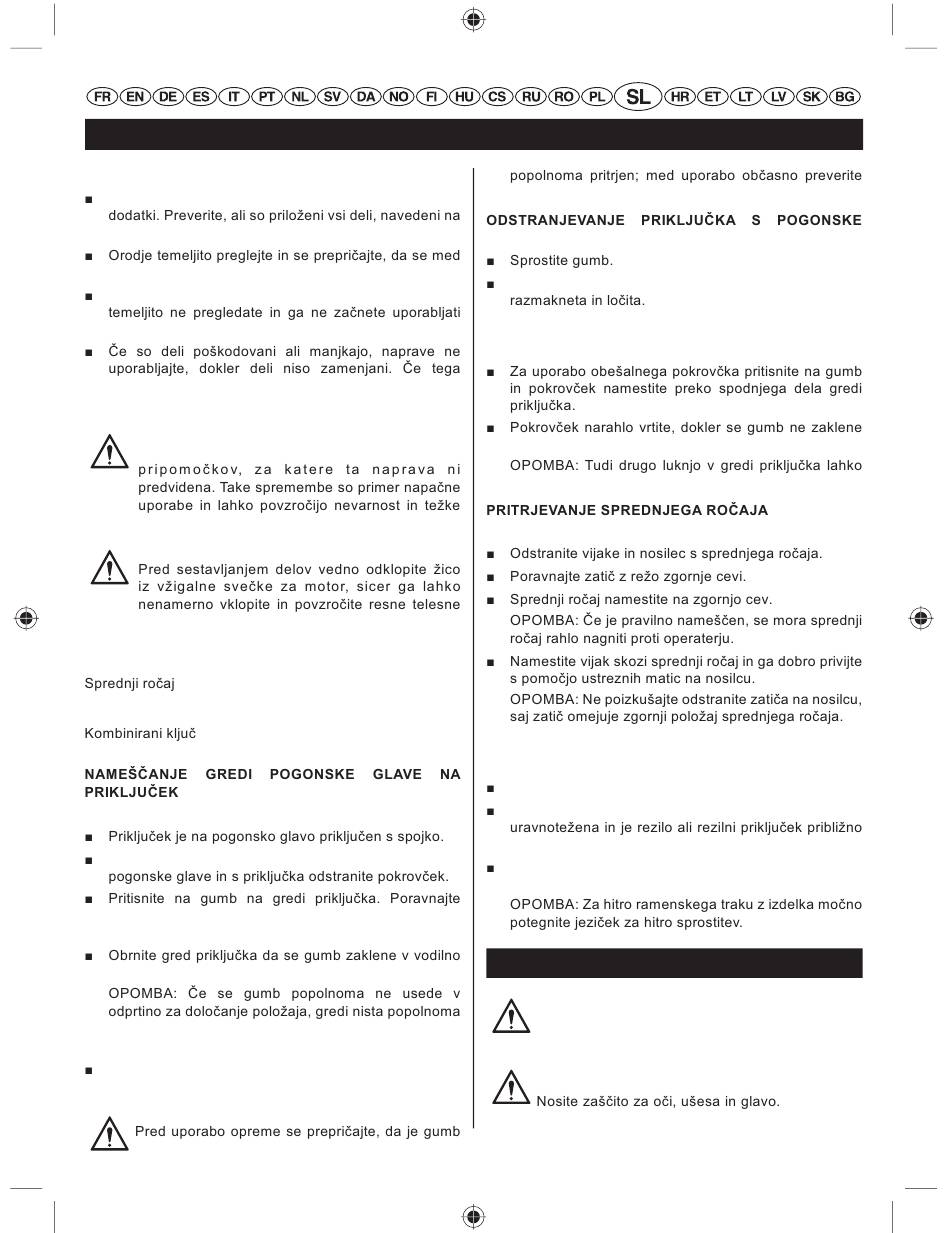 FR EN DE ES IT PT NL SV DA NO FI HU CS RU RO PL SL HR ET LT LV SK BG

■ dodatki. Preverite, ali so priloženi vsi deli, navedeni na

■ Orodje temeljito preglejte in se prepričajte, da se med

■ temeljito ne pregledate in ga ne začnete uporabljati

■ Če so deli poškodovani ali manjkajo, naprave ne uporabljajte, dokler deli niso zamenjani. Če tega

pripomočkov, za katere ta naprava ni predvidena. Take spremembe so primer napačne uporabe in lahko povzročijo nevarnost in težke

Pred sestavljanjem delov vedno odklopite žico iz vžigalne svečke za motor, sicer ga lahko nenamerno vklopite in povzročite resne telesne

Sprednji ročaj

Kombinirani ključ

NAMEŠČANJE GREDI POGONSKE GLAVE NA PRIKLJUČEK

■ Priključek je na pogonsko glavo priključen s spojko.

■ pogonske glave in s priključka odstranite pokrovček.

■ Pritisnite na gumb na gredi priključka. Poravnajte

■ Obrnite gred priključka da se gumb zaklene v vodilno

OPOMBA: Če se gumb popolnoma ne usede v odprtino za določanje položaja, gredi nista popolnoma

■

Pred uporabo opreme se prepričajte, da je gumb

popolnoma pritrjen; med uporabo občasno preverite

ODSTRANJEVANJE PRIKLJUČKA S POGONSKE

■ Sprostite gumb.

■ razmakneta in ločita.

■ Za uporabo obešalnega pokrovčka pritisnite na gumb in pokrovček namestite preko spodnjega dela gredi priključka.

■ Pokrovček narahlo vrtite, dokler se gumb ne zaklene

OPOMBA: Tudi drugo luknjo v gredi priključka lahko

PRITRJEVANJE SPREDNJEGA ROČAJA

■ Odstranite vijake in nosilec s sprednjega ročaja.

■ Poravnajte zatič z režo zgornje cevi.

■ Sprednji ročaj namestite na zgornjo cev.

OPOMBA: Če je pravilno nameščen, se mora sprednji ročaj rahlo nagniti proti operaterju.

■ Namestite vijak skozi sprednji ročaj in ga dobro privijte s pomočjo ustreznih matic na nosilcu.

OPOMBA: Ne poizkušajte odstranite zatiča na nosilcu, saj zatič omejuje zgornji položaj sprednjega ročaja.

■

■ uravnotežena in je rezilo ali rezilni priključek približno

■

OPOMBA: Za hitro ramenskega traku z izdelka močno potegnite jeziček za hitro sprostitev.

Nosite zaščito za oči, ušesa in glavo.